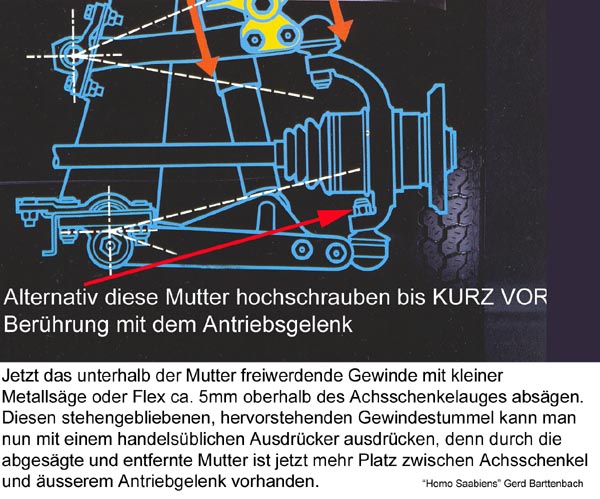 Alternativ diese Mutter hochschrauben bis KURZ VOR Berührung mit dem Antriebsgelenk

Jetzt das unterhalb der Mutter freiwerdende Gewinde mit kleiner Metallsäge oder Flex ca. 5mm oberhalb des Achsschenkelauges absägen. Diesen stehengebliebenen, hervorstehenden Gewindestummel kann man nun mit einem handelsüblichen Ausdrücker ausdrücken, denn durch die abgesägte und entfernte Mutter ist jetzt mehr Platz zwischen Achsschenkel und äusserem Antriebgelenk vorhanden.

"Homo Saabiens" Gerd Barttenbach